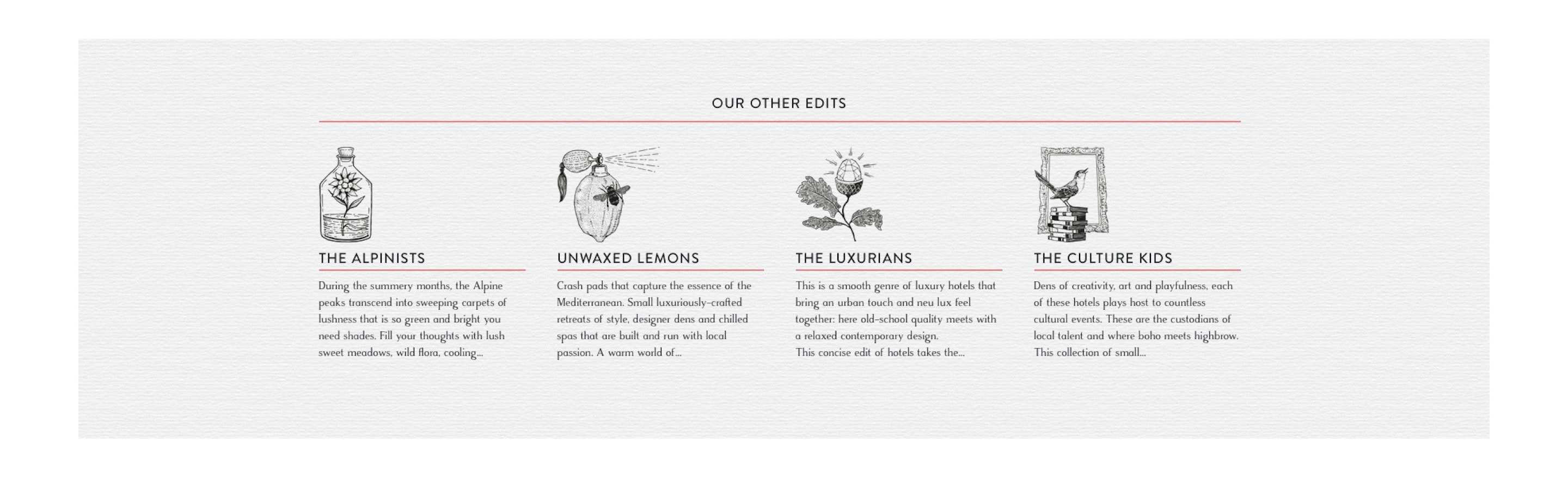 OUR OTHER EDITS

THE ALPINISTS

During the summery months, the Alpine peaks transcend into sweeping carpets of lushness that is so green and bright you need shades. Fill your thoughts with lush sweet meadows, wild flora, cooling...

UNWAXED LEMONS

Crash pads that capture the essence of the Mediterranean. Small luxuriously-crafted retreats of style, designer dens and chilled spas that are built and run with local passion. A warm world of...

THE LUXURIANS

This is a smooth genre of luxury hotels that bring an urban touch and neu lux feel together: here old-school quality meets with a relaxed contemporary design.
This concise edit of hotels takes the...

THE CULTURE KIDS

Dens of creativity, art and playfulness, each of these hotels plays host to countless cultural events. These are the custodians of local talent and where boho meets highbrow. This collection of small...